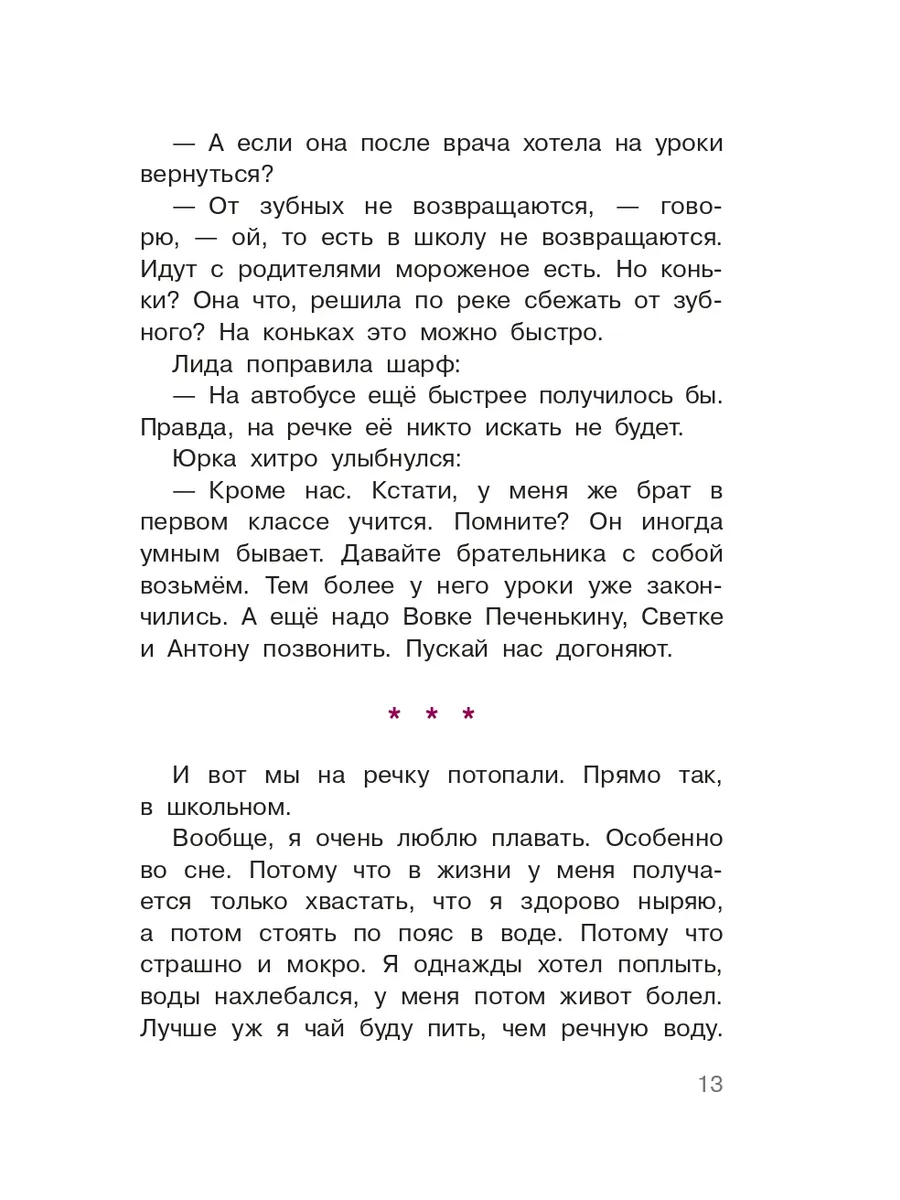 — А если она после врача хотела на уроки вернуться?

— От зубных не возвращаются, — говорю, — ой, то есть в школу не возвращаются. Идут с родителями мороженое есть. Но коньки? Она что, решила по реке сбежать от зубного? На коньках это можно быстро.

Лида поправила шарф:

— На автобусе ещё быстрее получилось бы. Правда, на речке её никто искать не будет.

Юрка хитро улыбнулся:

— Кроме нас. Кстати, у меня же брат в первом классе учится. Помните? Он иногда умным бывает. Давайте брательника с собой возьмём. Тем более у него уроки уже закончились. А ещё надо Вовке Печенькину, Светке и Антону позвонить. Пускай нас догоняют.

* * *

И вот мы на речку потопали. Прямо так, в школьном.

Вообще, я очень люблю плавать. Особенно во сне. Потому что в жизни у меня получается только хвастать, что я здорово ныряю, а потом стоять по пояс в воде. Потому что страшно и мокро. Я однажды хотел поплыть, воды нахлебался, у меня потом живот болел. Лучше уж я чай буду пить, чем речную воду.

13